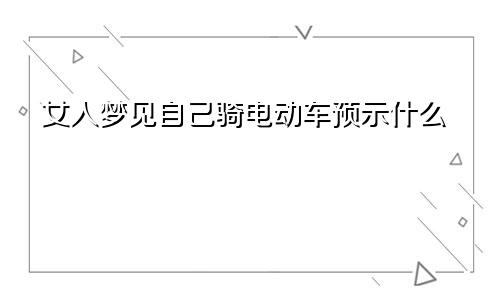 女人梦见自己骑电动车预示什么